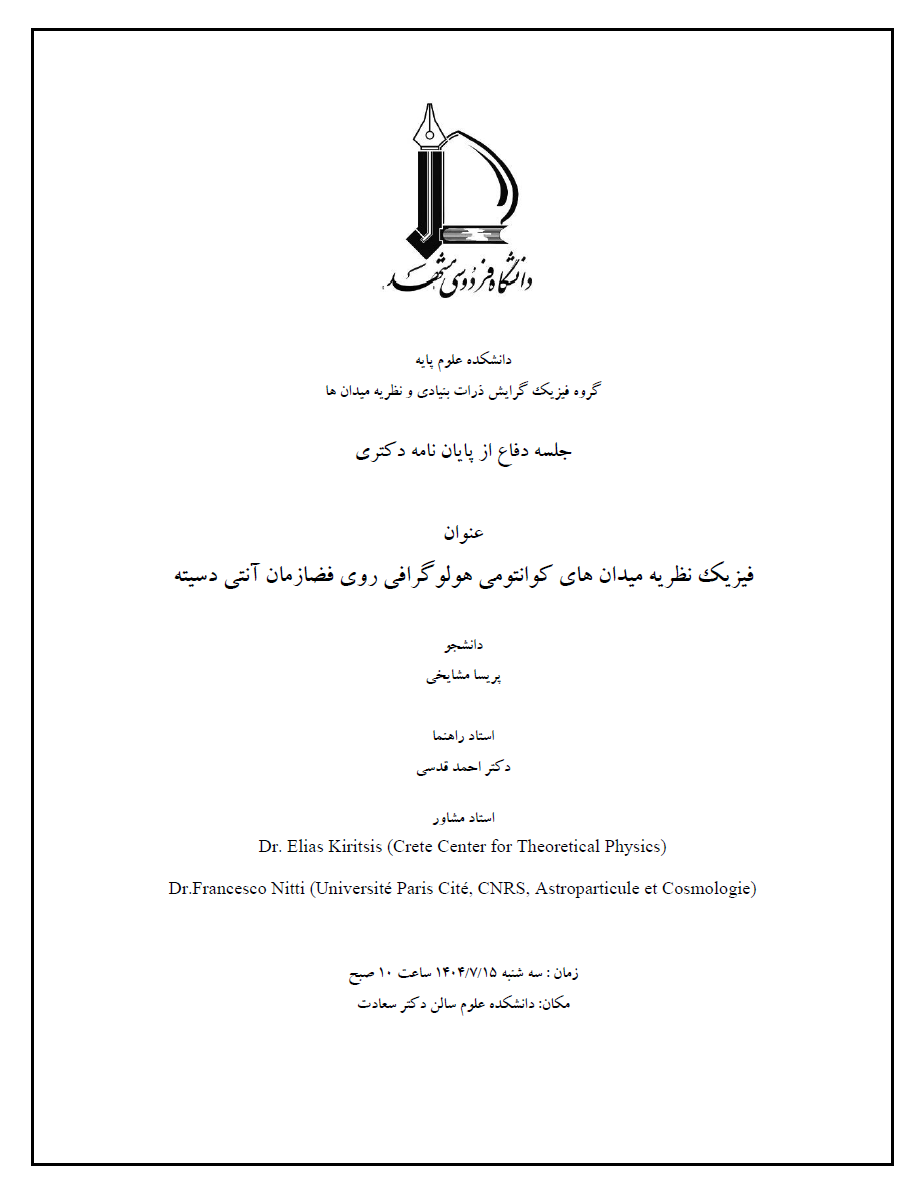 دانشگاه فردوسی مشهد

دانشکده علوم پایه

گروه فیزیک گرایش ذرات بنیادی و نظریه میدان ها

جلسه دفاع از پایان نامه دکتری

عنوان

فیزیک نظریه میدان های کوانتومی هولوگرافی روی فضازمان آنتی دسیته

دانشجو

پریسا مشایخی

استاد راهنما

دکتر احمد قدسی

استاد مشاور

Dr. Elias Kiritsis (Crete Center for Theoretical Physics)

Dr.Francesco Nitti (Université Paris Cité, CNRS, Astroparticule et Cosmologie)

زمان : سه شنبه ۱۴۰۴/۷/۱۵ ساعت ۱۰ صبح

مکان: دانشکده علوم سالن دکتر سعادت